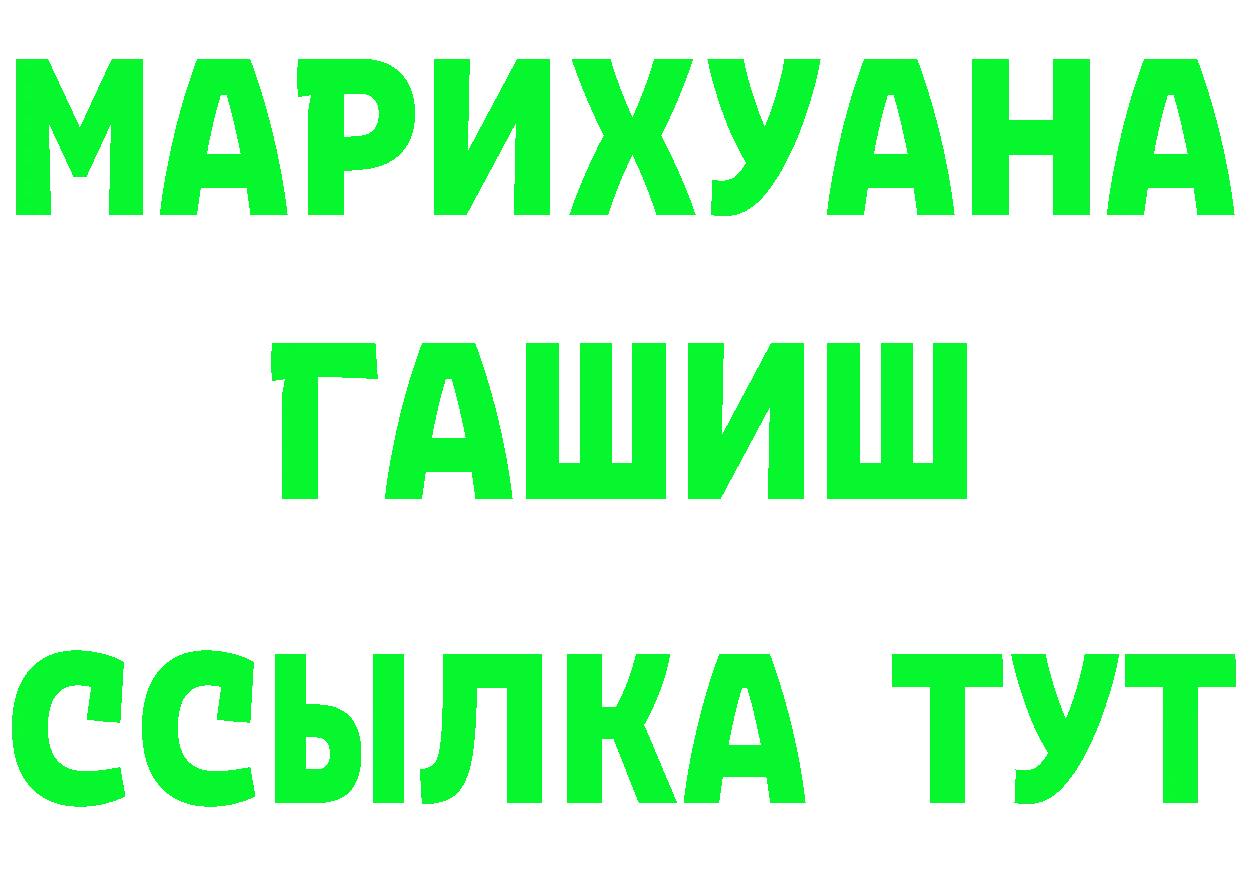 МАРИХУАНА
ГАШИШ
ССЫЛКА ТУТ